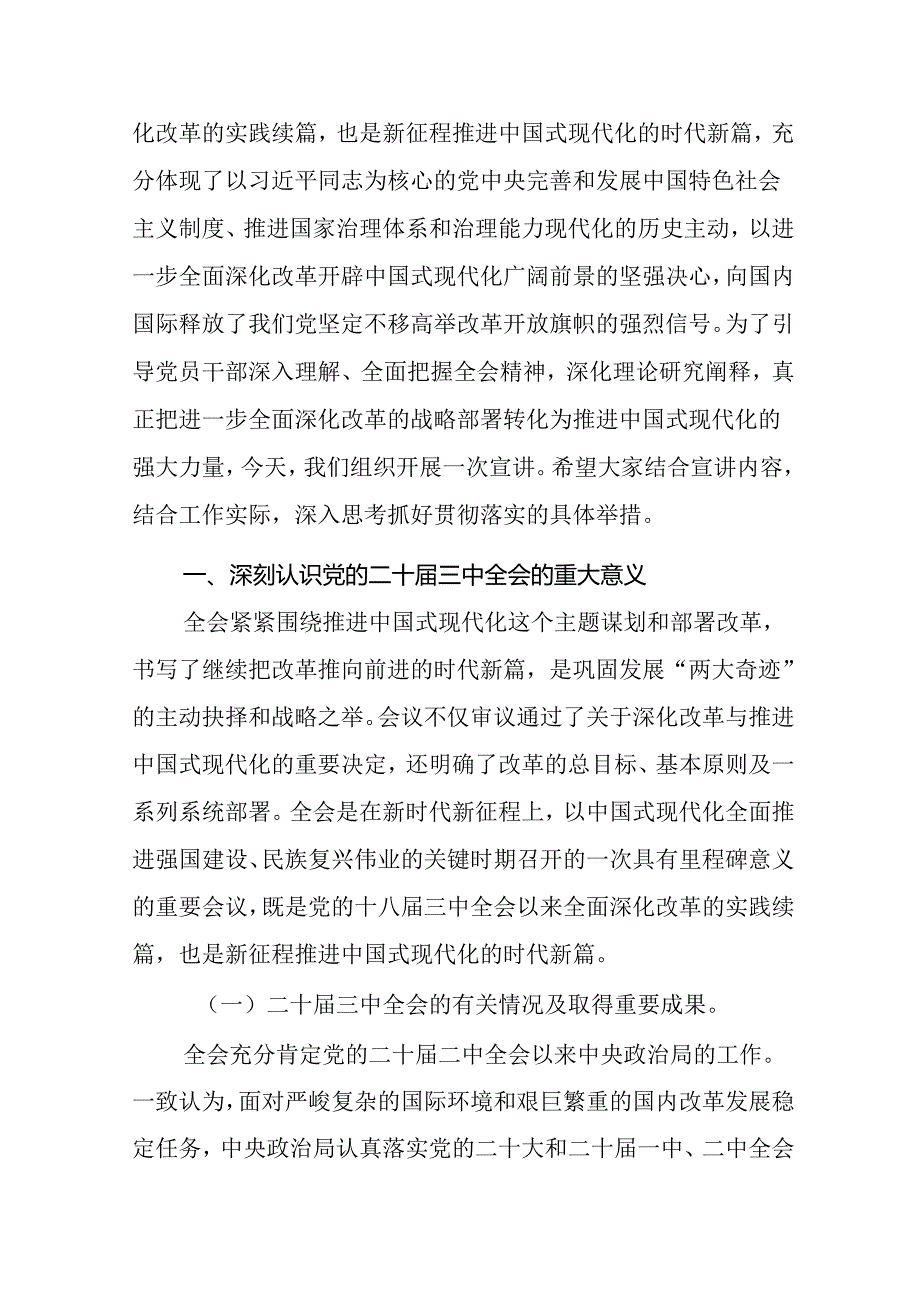 化改革的实践续篇，也是新征程推进中国式现代化的时代新篇，充分体现了以习近平同志为核心的党中央完善和发展中国特色社会主义制度、推进国家治理体系和治理能力现代化的历史主动，以进一步全面深化改革开辟中国式现代化广阔前景的坚强决心，向国内国际释放了我们党坚定不移高举改革开放旗帜的强烈信号。为了引导党员干部深入理解、全面把握全会精神，深化理论研究阐释，真正把进一步全面深化改革的战略部署转化为推进中国式现代化的强大力量，今天，我们组织开展一次宣讲。希望大家结合宣讲内容，结合工作实际，深入思考抓好贯彻落实的具体举措。

一、深刻认识党的二十届三中全会的重大意义

全会紧紧围绕推进中国式现代化这个主题谋划和部署改革，书写了继续把改革推向前进的时代新篇，是巩固发展“两大奇迹”的主动抉择和战略之举。会议不仅审议通过了关于深化改革与推进中国式现代化的重要决定，还明确了改革的总目标、基本原则及一系列系统部署。全会是在新时代新征程上，以中国式现代化全面推进强国建设、民族复兴伟业的关键时期召开的一次具有里程碑意义的重要会议，既是党的十八届三中全会以来全面深化改革的实践续篇，也是新征程推进中国式现代化的时代新篇。

（一）二十届三中全会的有关情况及取得重要成果。

全会充分肯定党的二十届二中全会以来中央政治局的工作。一致认为，面对严峻复杂的国际环境和艰巨繁重的国内改革发展稳定任务，中央政治局认真落实党的二十大和二十届一中、二中全会